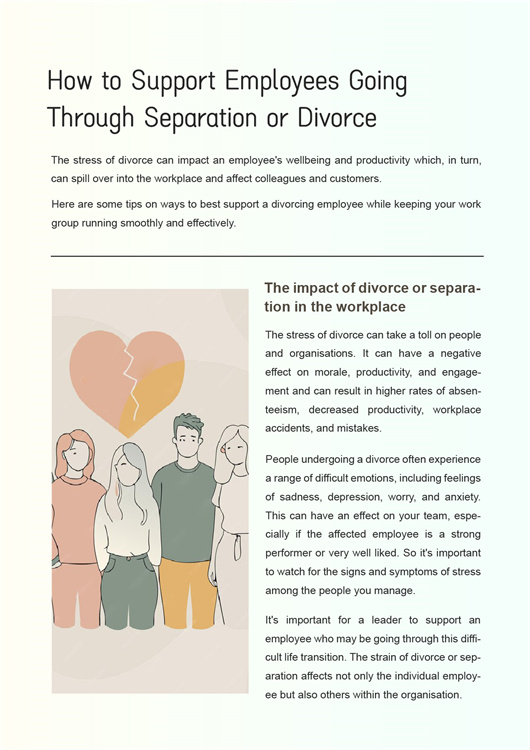 How to Support Employees Going Through Separation or Divorce

The stress of divorce can impact an employee's wellbeing and productivity which, in turn, can spill over into the workplace and affect colleagues and customers.

Here are some tips on ways to best support a divorcing employee while keeping your work group running smoothly and effectively.

The impact of divorce or separation in the workplace

The stress of divorce can take a toll on people and organisations. It can have a negative effect on morale, productivity, and engagement and can result in higher rates of absenteeism, decreased productivity, workplace accidents, and mistakes.

People undergoing a divorce often experience a range of difficult emotions, including feelings of sadness, depression, worry, and anxiety. This can have an effect on your team, especially if the affected employee is a strong performer or very well liked. So it's important to watch for the signs and symptoms of stress among the people you manage.

It's important for a leader to support an employee who may be going through this difficult life transition. The strain of divorce or separation affects not only the individual employee but also others within the organisation.